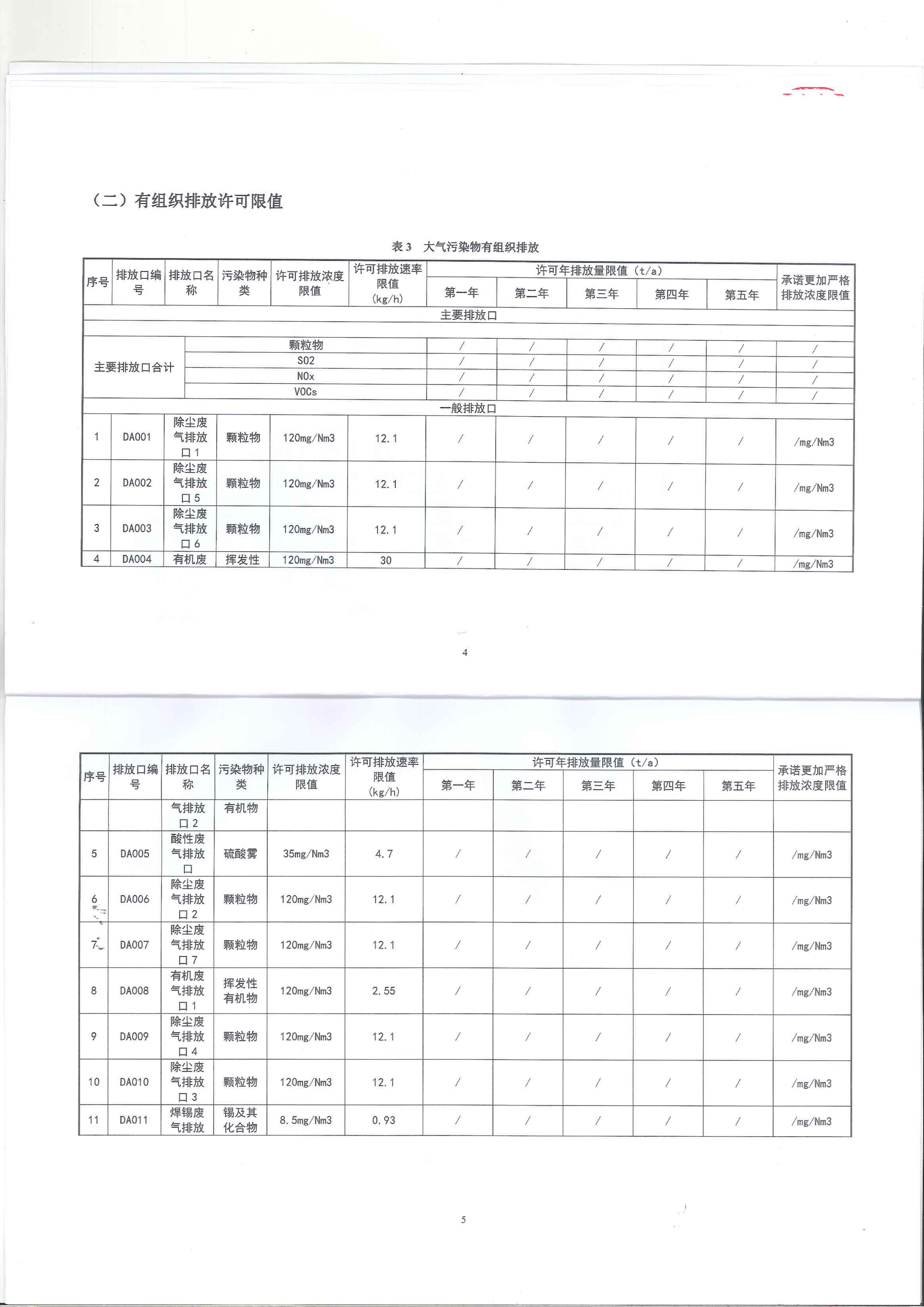 （二）有组织排放许可限值

表 3 大气污染物有组织排放

| 序号 | 排放口编号 | 排放口名称 | 污染物种类 | 许可排放浓度限值 | 许可排放速率限值（kg/h） | 许可年排放量限值（t/a）第一年 | 第二年 | 第三年 | 第四年 | 第五年 | 承诺更加严格排放浓度限值 |
|---|---|---|---|---|---|---|---|---|---|---|---|
| 主要排放口 | | | | | | | | | | | |
| 主要排放口合计 | | | 颗粒物 | | | / | / | / | / | / | / |
| | | | SO2 | | | / | / | / | / | / | / |
| | | | NOx | | | / | / | / | / | / | / |
| | | | VOCs | | | / | / | / | / | / | / |
| 一般排放口 | | | | | | | | | | | |
| 1 | DA001 | 除尘废气排放口 1 | 颗粒物 | 120mg/Nm3 | 12.1 | / | / | / | / | / | /mg/Nm3 |
| 2 | DA002 | 除尘废气排放口 5 | 颗粒物 | 120mg/Nm3 | 12.1 | / | / | / | / | / | /mg/Nm3 |
| 3 | DA003 | 除尘废气排放口 6 | 颗粒物 | 120mg/Nm3 | 12.1 | / | / | / | / | / | /mg/Nm3 |
| 4 | DA004 | 有机废 | 挥发性 | 120mg/Nm3 | 30 | / | / | / | / | / | /mg/Nm3 |

4

| 序号 | 排放口编号 | 排放口名称 | 污染物种类 | 许可排放浓度限值 | 许可排放速率限值（kg/h） | 许可年排放量限值（t/a）第一年 | 第二年 | 第三年 | 第四年 | 第五年 | 承诺更加严格排放浓度限值 |
|---|---|---|---|---|---|---|---|---|---|---|---|
| | | 气排放口 2 | 有机物 | | | | | | | | |
| 5 | DA005 | 酸性废气排放口 | 硫酸雾 | 35mg/Nm3 | 4.7 | / | / | / | / | / | /mg/Nm3 |
| 6 | DA006 | 除尘废气排放口 2 | 颗粒物 | 120mg/Nm3 | 12.1 | / | / | / | / | / | /mg/Nm3 |
| 7 | DA007 | 除尘废气排放口 7 | 颗粒物 | 120mg/Nm3 | 12.1 | / | / | / | / | / | /mg/Nm3 |
| 8 | DA008 | 有机废气排放口 1 | 挥发性有机物 | 120mg/Nm3 | 2.55 | / | / | / | / | / | /mg/Nm3 |
| 9 | DA009 | 除尘废气排放口 4 | 颗粒物 | 120mg/Nm3 | 12.1 | / | / | / | / | / | /mg/Nm3 |
| 10 | DA010 | 除尘废气排放口 3 | 颗粒物 | 120mg/Nm3 | 12.1 | / | / | / | / | / | /mg/Nm3 |
| 11 | DA011 | 焊锡废气排放 | 锡及其化合物 | 8.5mg/Nm3 | 0.93 | / | / | / | / | / | /mg/Nm3 |

5